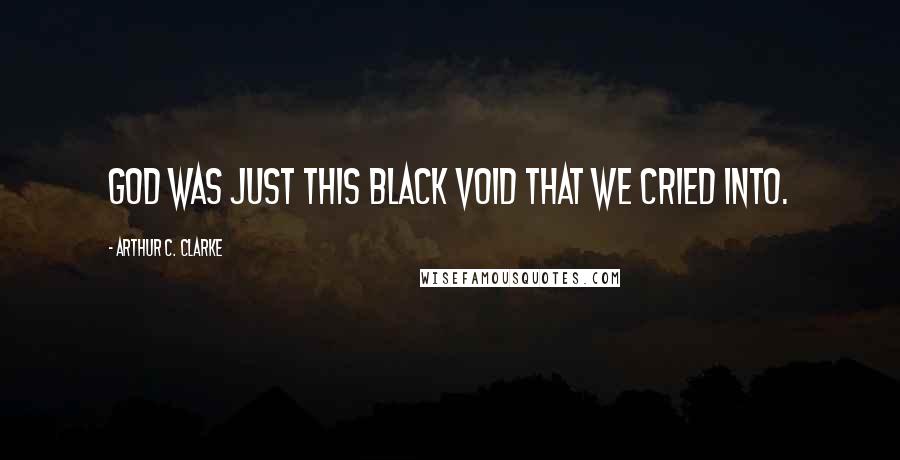 GOD WAS JUST THIS BLACK VOID THAT WE CRIED INTO.

- ARTHUR C. CLARKE

WISEFAMOUSQUOTES.COM